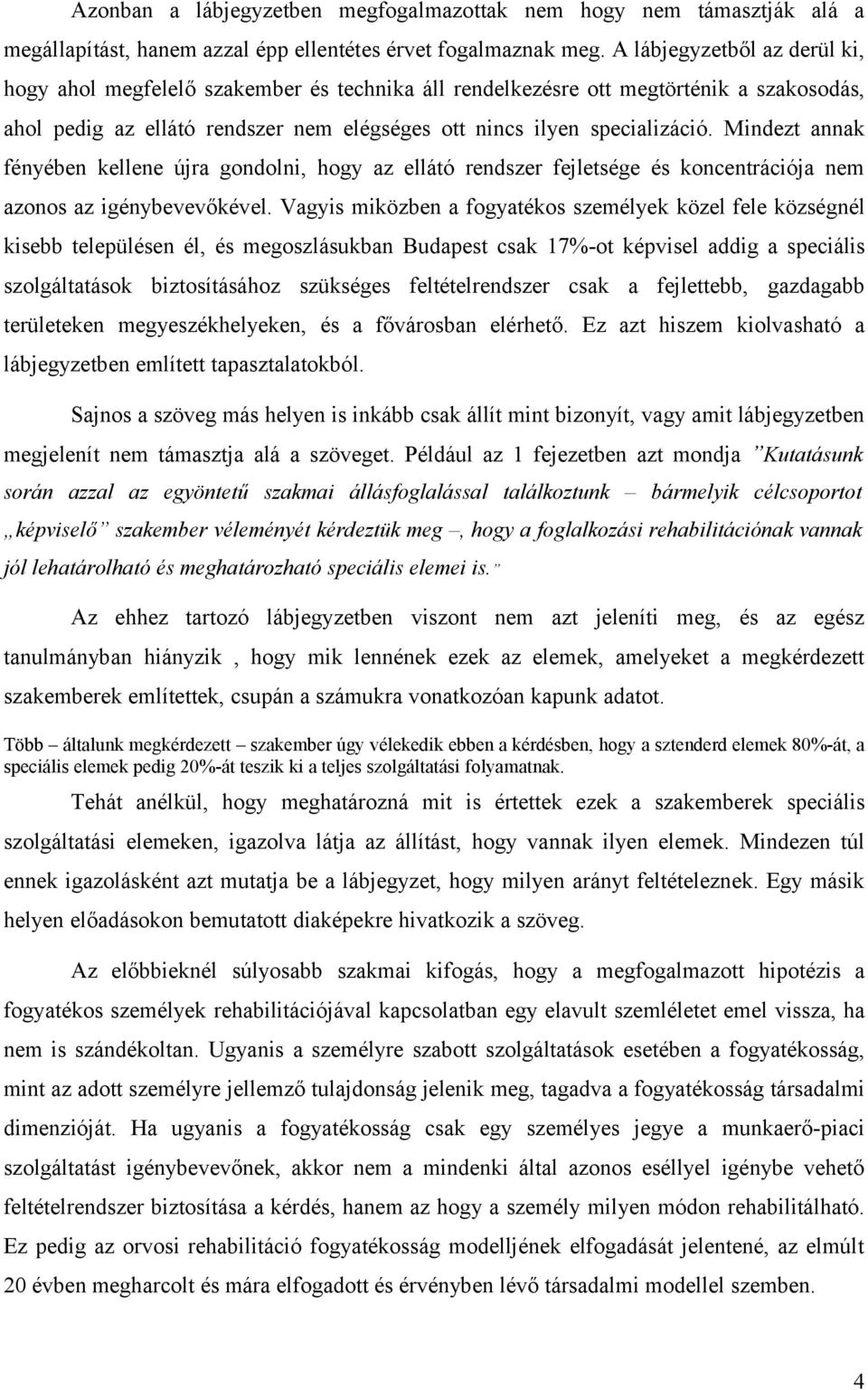 Azonban a lábjegyzetben megfogalmazottak nem hogy nem támasztják alá a megállapítást, hanem azzal épp ellentétes érvet fogalmaznak meg. A lábjegyzetből az derül ki, hogy ahol megfelelő szakember és technika áll rendelkezésre ott megtörténik a szakosodás, ahol pedig az ellátó rendszer nem elégséges ott nincs ilyen specializáció. Mindezt annak fényében kellene újra gondolni, hogy az ellátó rendszer fejletsége és koncentrációja nem azonos az igénybevevőkével. Vagyis miközben a fogyatékos személyek közel fele községnél kisebb településen él, és megoszlásukban Budapest csak 17%-ot képvisel addig a speciális szolgáltatások biztosításához szükséges feltételrendszer csak a fejlettebb, gazdagabb területeken megyeszékhelyeken, és a fővárosban elérhető. Ez azt hiszem kiolvasható a lábjegyzetben említett tapasztalatokból.

Sajnos a szöveg más helyen is inkább csak állít mint bizonyít, vagy amit lábjegyzetben megjelenít nem támasztja alá a szöveget. Például az 1 fejezetben azt mondja "Kutatásunk során azzal az egyöntetű szakmai állásfoglalással találkoztunk – bármelyik célcsoportot „képviselő" szakember véleményét kérdeztük meg –, hogy a foglalkozási rehabilitációnak vannak jól lehatárolható és meghatározható speciális elemei is."

Az ehhez tartozó lábjegyzetben viszont nem azt jeleníti meg, és az egész tanulmányban hiányzik , hogy mik lennének ezek az elemek, amelyeket a megkérdezett szakemberek említettek, csupán a számukra vonatkozóan kapunk adatot.

Több – általunk megkérdezett – szakember úgy vélekedik ebben a kérdésben, hogy a sztenderd elemek 80%-át, a speciális elemek pedig 20%-át teszik ki a teljes szolgáltatási folyamatnak.

Tehát anélkül, hogy meghatározná mit is értettek ezek a szakemberek speciális szolgáltatási elemeken, igazolva látja az állítást, hogy vannak ilyen elemek. Mindezen túl ennek igazolásként azt mutatja be a lábjegyzet, hogy milyen arányt feltételeznek. Egy másik helyen előadásokon bemutatott diaképekre hivatkozik a szöveg.

Az előbbieknél súlyosabb szakmai kifogás, hogy a megfogalmazott hipotézis a fogyatékos személyek rehabilitációjával kapcsolatban egy elavult szemléletet emel vissza, ha nem is szándékoltan. Ugyanis a személyre szabott szolgáltatások esetében a fogyatékosság, mint az adott személyre jellemző tulajdonság jelenik meg, tagadva a fogyatékosság társadalmi dimenzióját. Ha ugyanis a fogyatékosság csak egy személyes jegye a munkaerő-piaci szolgáltatást igénybevevőnek, akkor nem a mindenki által azonos eséllyel igénybe vehető feltételrendszer biztosítása a kérdés, hanem az hogy a személy milyen módon rehabilitálható. Ez pedig az orvosi rehabilitáció fogyatékosság modelljének elfogadását jelentené, az elmúlt 20 évben megharcolt és mára elfogadott és érvényben lévő társadalmi modellel szemben.

4